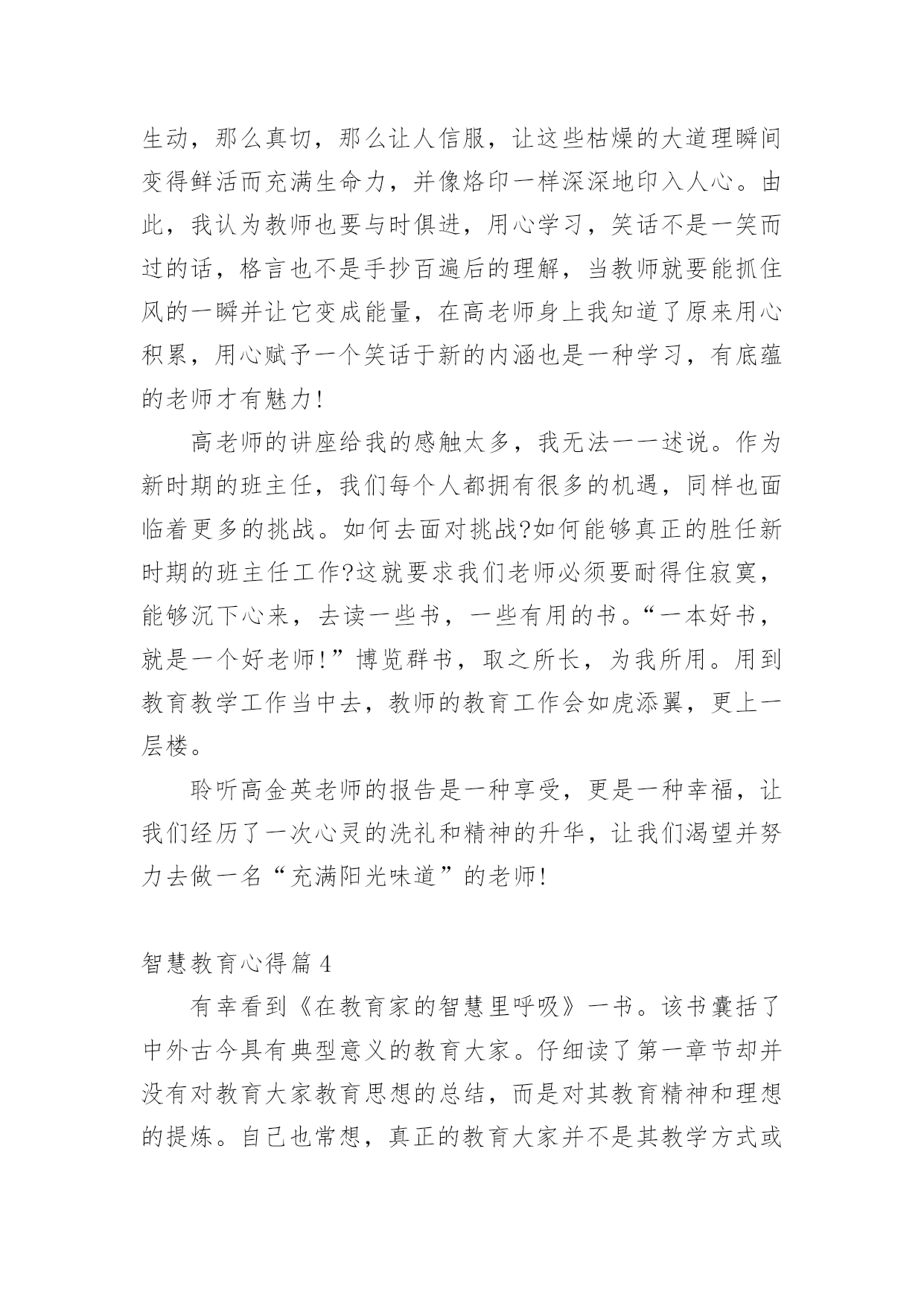 生动，那么真切，那么让人信服，让这些枯燥的大道理瞬间变得鲜活而充满生命力，并像烙印一样深深地印入人心。由此，我认为教师也要与时俱进，用心学习，笑话不是一笑而过的话，格言也不是手抄百遍后的理解，当教师就要能抓住风的一瞬并让它变成能量，在高老师身上我知道了原来用心积累，用心赋予一个笑话于新的内涵也是一种学习，有底蕴的老师才有魅力!

高老师的讲座给我的感触太多，我无法一一述说。作为新时期的班主任，我们每个人都拥有很多的机遇，同样也面临着更多的挑战。如何去面对挑战?如何能够真正的胜任新时期的班主任工作?这就要求我们老师必须要耐得住寂寞，能够沉下心来，去读一些书，一些有用的书。“一本好书，就是一个好老师!”博览群书，取之所长，为我所用。用到教育教学工作当中去，教师的教育工作会如虎添翼，更上一层楼。

聆听高金英老师的报告是一种享受，更是一种幸福，让我们经历了一次心灵的洗礼和精神的升华，让我们渴望并努力去做一名“充满阳光味道”的老师!

智慧教育心得篇 4

有幸看到《在教育家的智慧里呼吸》一书。该书囊括了中外古今具有典型意义的教育大家。仔细读了第一章节却并没有对教育大家教育思想的总结，而是对其教育精神和理想的提炼。自己也常想，真正的教育大家并不是其教学方式或